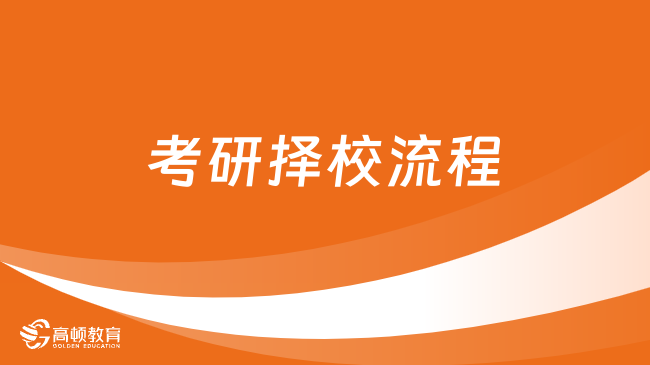 考研择校流程

高顿教育
GOLDEN EDUCATION